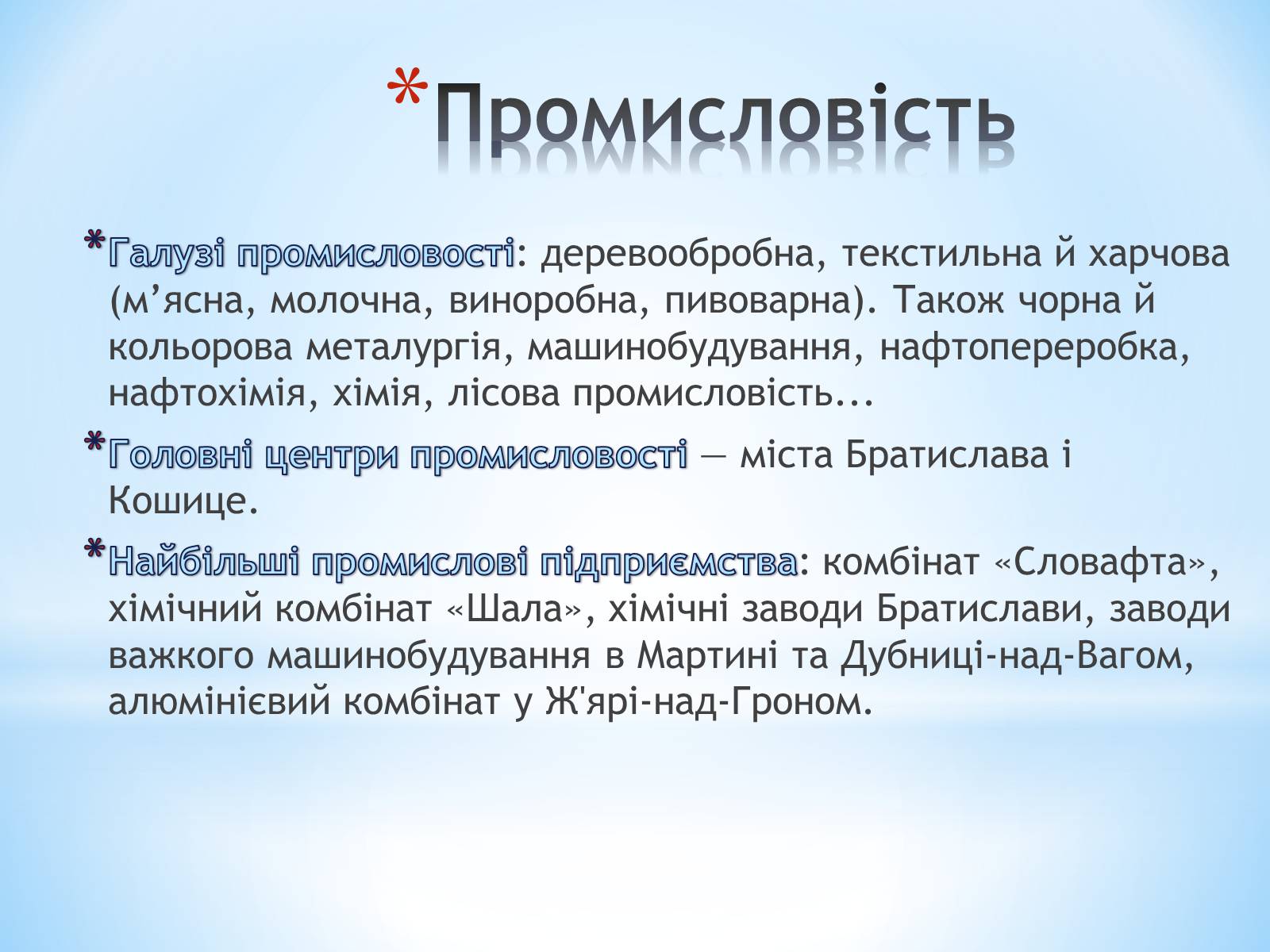 *Промисловість

*Галузі промисловості: деревообробна, текстильна й харчова (м’ясна, молочна, виноробна, пивоварна). Також чорна й кольорова металургія, машинобудування, нафтопереробка, нафтохімія, хімія, лісова промисловість...

*Головні центри промисловості — міста Братислава і Кошице.

*Найбільші промислові підприємства: комбінат «Словафта», хімічний комбінат «Шала», хімічні заводи Братислави, заводи важкого машинобудування в Мартині та Дубниці-над-Вагом, алюмінієвий комбінат у Ж'ярі-над-Гроном.